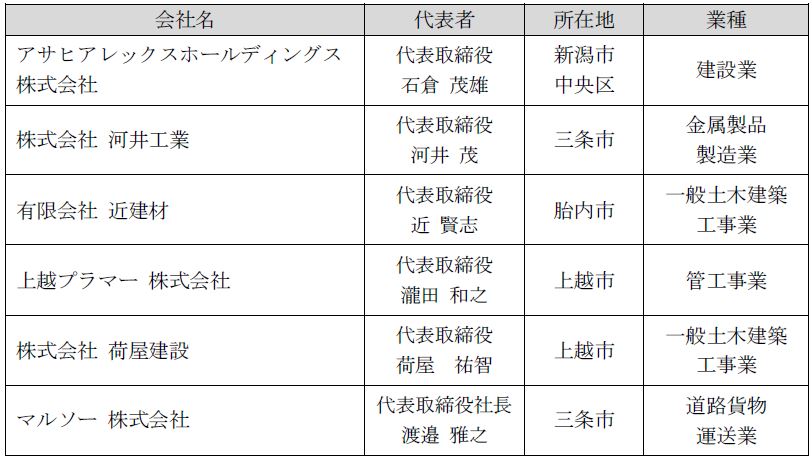 | 会社名 | 代表者 | 所在地 | 業種 |
|---|---|---|---|
| アサヒアレックスホールディングス株式会社 | 代表取締役 石倉 茂雄 | 新潟市中央区 | 建設業 |
| 株式会社 河井工業 | 代表取締役 河井 茂 | 三条市 | 金属製品製造業 |
| 有限会社 近建材 | 代表取締役 近 賢志 | 胎内市 | 一般土木建築工事業 |
| 上越プラマー 株式会社 | 代表取締役 瀧田 和之 | 上越市 | 管工事業 |
| 株式会社 荷屋建設 | 代表取締役 荷屋 祐智 | 上越市 | 一般土木建築工事業 |
| マルソー 株式会社 | 代表取締役社長 渡邉 雅之 | 三条市 | 道路貨物運送業 |